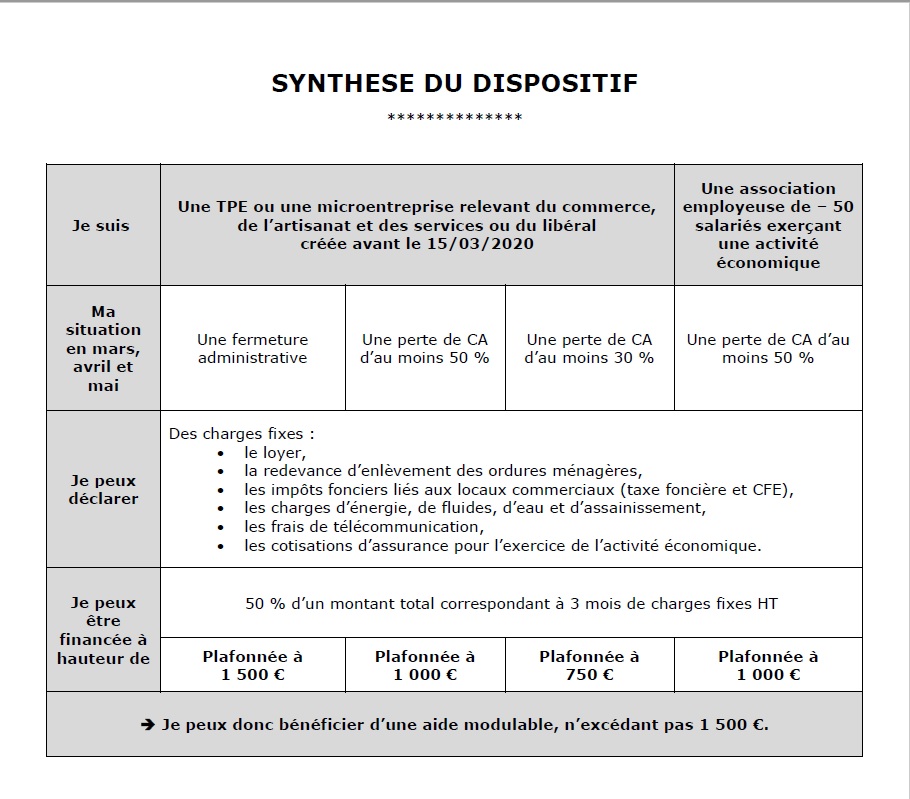 SYNTHESE DU DISPOSITIF

**************

| Je suis | Une TPE ou une microentreprise relevant du commerce, de l'artisanat et des services ou du libéral créée avant le 15/03/2020 | | | Une association employeuse de – 50 salariés exerçant une activité économique |
|---|---|---|---|---|
| Ma situation en mars, avril et mai | Une fermeture administrative | Une perte de CA d'au moins 50 % | Une perte de CA d'au moins 30 % | Une perte de CA d'au moins 50 % |
| Je peux déclarer | Des charges fixes : • le loyer, • la redevance d'enlèvement des ordures ménagères, • les impôts fonciers liés aux locaux commerciaux (taxe foncière et CFE), • les charges d'énergie, de fluides, d'eau et d'assainissement, • les frais de télécommunication, • les cotisations d'assurance pour l'exercice de l'activité économique. | | | |
| Je peux être financée à hauteur de | 50 % d'un montant total correspondant à 3 mois de charges fixes HT | | | |
| | Plafonnée à 1 500 € | Plafonnée à 1 000 € | Plafonnée à 750 € | Plafonnée à 1 000 € |
| ➔ Je peux donc bénéficier d'une aide modulable, n'excédant pas 1 500 €. | | | | |